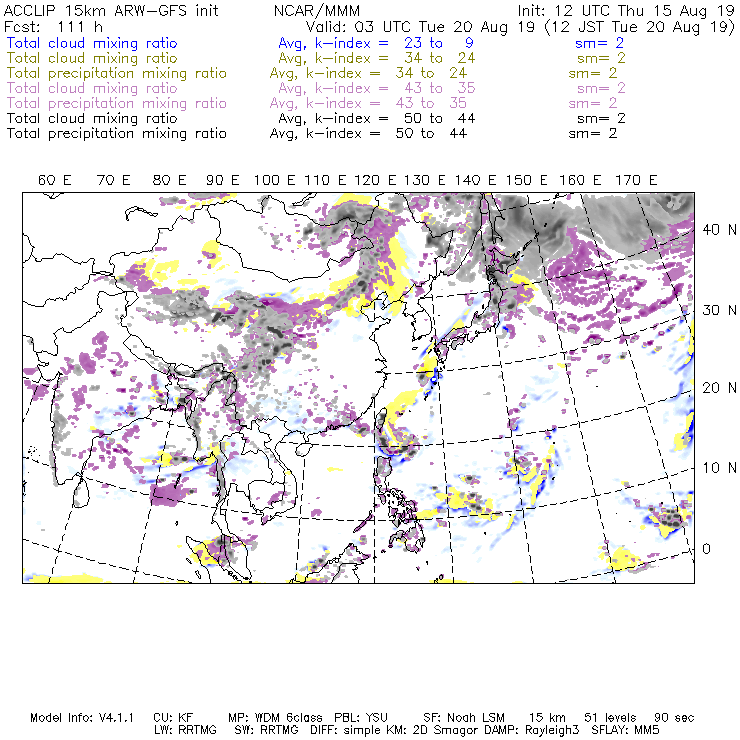 ACCLIP 15km ARW-GFS init NCAR/MMM Init: 12 UTC Thu 15 Aug 19
Fcst: 111 h Valid: 03 UTC Tue 20 Aug 19 (12 JST Tue 20 Aug 19)
Total cloud mixing ratio Avg, k-index = 23 to 9 sm= 2
Total cloud mixing ratio Avg, k-index = 34 to 24 sm= 2
Total precipitation mixing ratio Avg, k-index = 34 to 24 sm= 2
Total cloud mixing ratio Avg, k-index = 43 to 35 sm= 2
Total precipitation mixing ratio Avg, k-index = 43 to 35 sm= 2
Total cloud mixing ratio Avg, k-index = 50 to 44 sm= 2
Total precipitation mixing ratio Avg, k-index = 50 to 44 sm= 2

60 E 70 E 80 E 90 E 100 E 110 E 120 E 130 E 140 E 150 E 160 E 170 E

40 N
30 N
20 N
10 N
0

Model Info: V4.1.1 CU: KF MP: WDM 6class PBL: YSU SF: Noah LSM 15 km 51 levels 90 sec
LW: RRTMG SW: RRTMG DIFF: simple KM: 2D Smagor DAMP: Rayleigh3 SFLAY: MM5